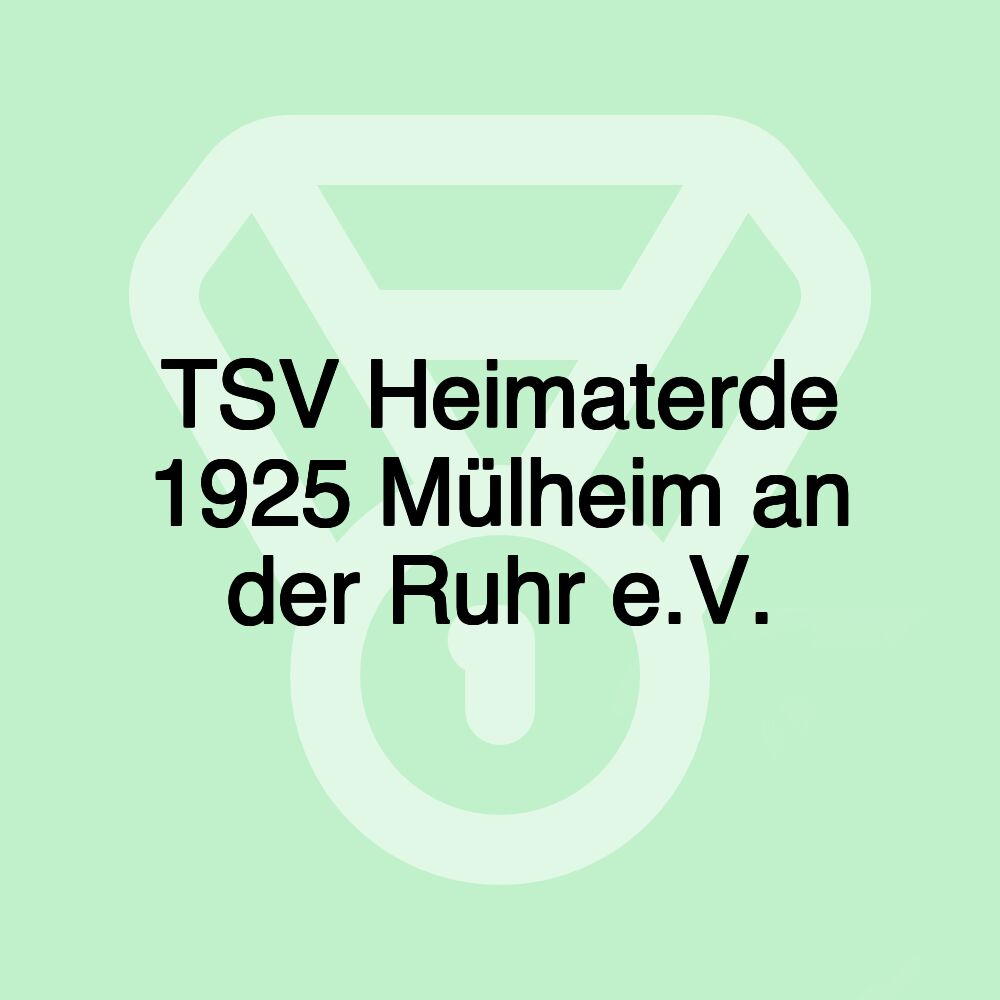 TSV Heimaterde 1925 Mülheim an der Ruhr e.V.